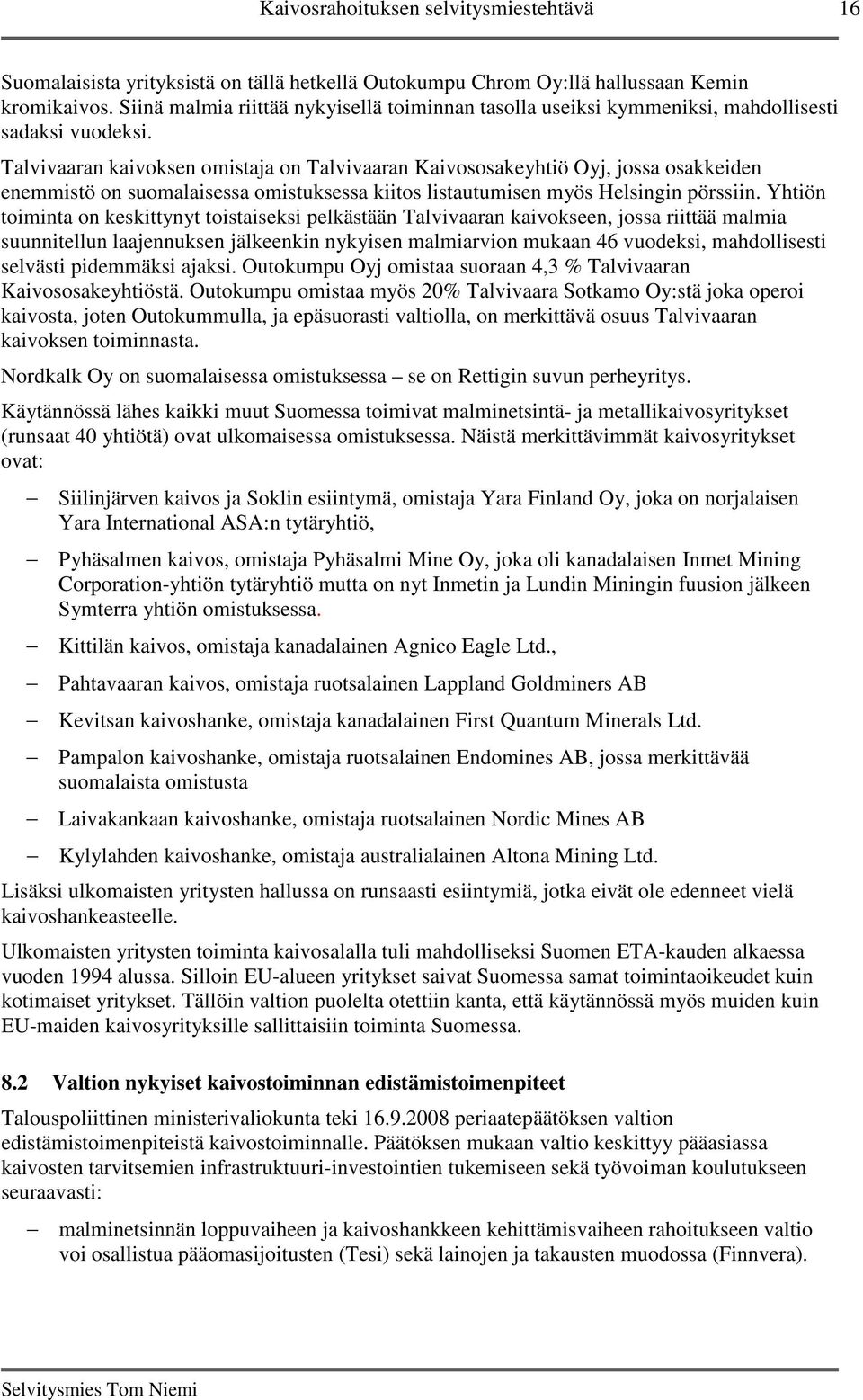 Kaivosrahoituksen selvitysmiestehtävä 16

Suomalaisista yrityksistä on tällä hetkellä Outokumpu Chrom Oy:llä hallussaan Kemin kromikaivos. Siinä malmia riittää nykyisellä toiminnan tasolla useiksi kymmeniksi, mahdollisesti sadaksi vuodeksi.
Talvivaaran kaivoksen omistaja on Talvivaaran Kaivososakeyhtiö Oyj, jossa osakkeiden enemmistö on suomalaisessa omistuksessa kiitos listautumisen myös Helsingin pörssiin. Yhtiön toiminta on keskittynyt toistaiseksi pelkästään Talvivaaran kaivokseen, jossa riittää malmia suunnitellun laajennuksen jälkeenkin nykyisen malmiarvion mukaan 46 vuodeksi, mahdollisesti selvästi pidemmäksi ajaksi. Outokumpu Oyj omistaa suoraan 4,3 % Talvivaaran Kaivososakeyhtiöstä. Outokumpu omistaa myös 20% Talvivaara Sotkamo Oy:stä joka operoi kaivosta, joten Outokummulla, ja epäsuorasti valtiolla, on merkittävä osuus Talvivaaran kaivoksen toiminnasta.

Nordkalk Oy on suomalaisessa omistuksessa – se on Rettigin suvun perheyritys.

Käytännössä lähes kaikki muut Suomessa toimivat malminetsintä- ja metallikaivosyritykset (runsaat 40 yhtiötä) ovat ulkomaisessa omistuksessa. Näistä merkittävimmät kaivosyritykset ovat:

– Siilinjärven kaivos ja Soklin esiintymä, omistaja Yara Finland Oy, joka on norjalaisen Yara International ASA:n tytäryhtiö,

– Pyhäsalmen kaivos, omistaja Pyhäsalmi Mine Oy, joka oli kanadalaisen Inmet Mining Corporation-yhtiön tytäryhtiö mutta on nyt Inmetin ja Lundin Miningin fuusion jälkeen Symterra yhtiön omistuksessa.

– Kittilän kaivos, omistaja kanadalainen Agnico Eagle Ltd.,

– Pahtavaaran kaivos, omistaja ruotsalainen Lappland Goldminers AB

– Kevitsan kaivoshanke, omistaja kanadalainen First Quantum Minerals Ltd.

– Pampalon kaivoshanke, omistaja ruotsalainen Endomines AB, jossa merkittävää suomalaista omistusta

– Laivakankaan kaivoshanke, omistaja ruotsalainen Nordic Mines AB

– Kylylahden kaivoshanke, omistaja australialainen Altona Mining Ltd.

Lisäksi ulkomaisten yritysten hallussa on runsaasti esiintymiä, jotka eivät ole edenneet vielä kaivoshankeasteelle.

Ulkomaisten yritysten toiminta kaivosalalla tuli mahdolliseksi Suomen ETA-kauden alkaessa vuoden 1994 alussa. Silloin EU-alueen yritykset saivat Suomessa samat toimintaoikeudet kuin kotimaiset yritykset. Tällöin valtion puolelta otettiin kanta, että käytännössä myös muiden kuin EU-maiden kaivosyrityksille sallittaisiin toiminta Suomessa.

8.2 Valtion nykyiset kaivostoiminnan edistämistoimenpiteet

Talouspoliittinen ministerivaliokunta teki 16.9.2008 periaatepäätöksen valtion edistämistoimenpiteistä kaivostoiminnalle. Päätöksen mukaan valtio keskittyy pääasiassa kaivosten tarvitsemien infrastruktuuri-investointien tukemiseen sekä työvoiman koulutukseen seuraavasti:

– malminetsinnän loppuvaiheen ja kaivoshankkeen kehittämisvaiheen rahoitukseen valtio voi osallistua pääomasijoitusten (Tesi) sekä lainojen ja takausten muodossa (Finnvera).

Selvitysmies Tom Niemi